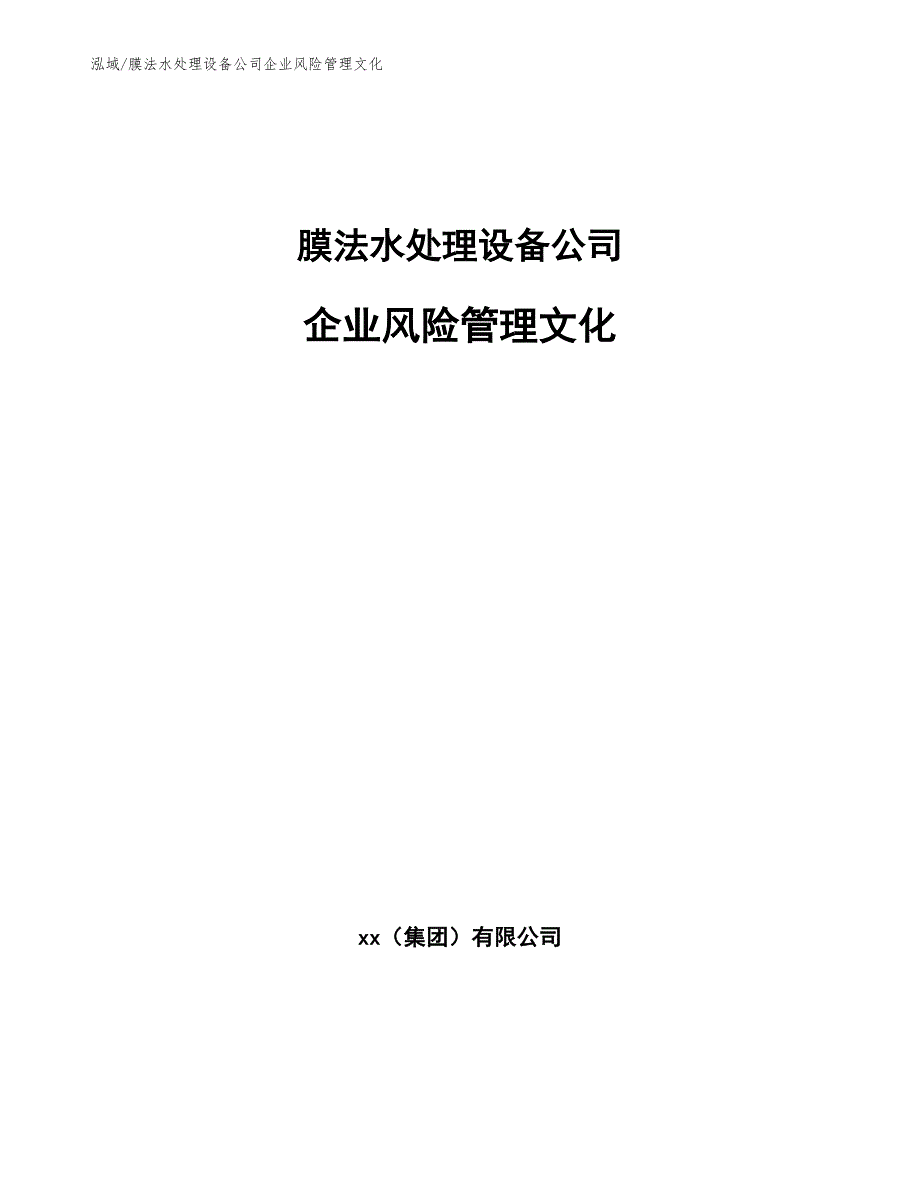 泓域/膜法水处理设备公司企业风险管理文化

膜法水处理设备公司

企业风险管理文化

xx（集团）有限公司